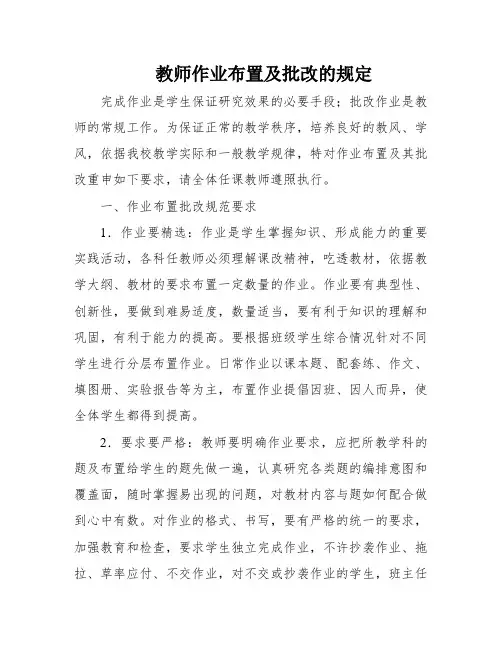 教师作业布置及批改的规定

完成作业是学生保证研究效果的必要手段；批改作业是教师的常规工作。为保证正常的教学秩序，培养良好的教风、学风，依据我校教学实际和一般教学规律，特对作业布置及其批改重申如下要求，请全体任课教师遵照执行。

一、作业布置批改规范要求

1．作业要精选：作业是学生掌握知识、形成能力的重要实践活动，各科任教师必须理解课改精神，吃透教材，依据教学大纲、教材的要求布置一定数量的作业。作业要有典型性、创新性，要做到难易适度，数量适当，要有利于知识的理解和巩固，有利于能力的提高。要根据班级学生综合情况针对不同学生进行分层布置作业。日常作业以课本题、配套练、作文、填图册、实验报告等为主，布置作业提倡因班、因人而异，使全体学生都得到提高。

2．要求要严格：教师要明确作业要求，应把所教学科的题及布置给学生的题先做一遍，认真研究各类题的编排意图和覆盖面，随时掌握易出现的问题，对教材内容与题如何配合做到心中有数。对作业的格式、书写，要有严格的统一的要求，加强教育和检查，要求学生独立完成作业，不许抄袭作业、拖拉、草率应付、不交作业，对不交或抄袭作业的学生，班主任